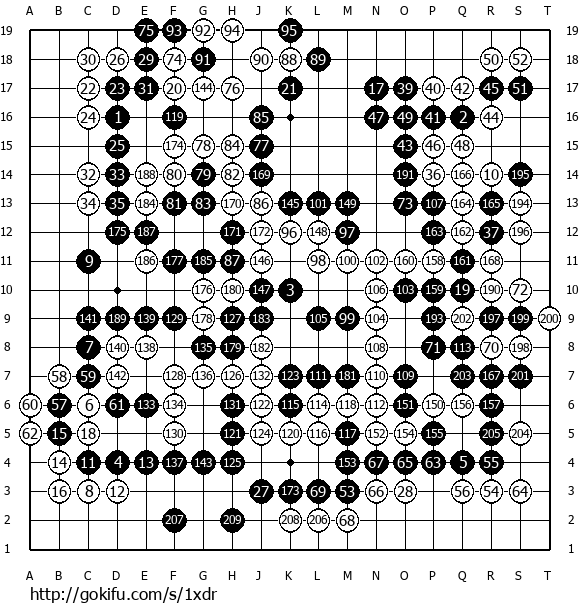 A B C D E F G H J K L M N O P Q R S T

19 75 93 92 94 95 19
18 30 26 29 74 91 90 88 89 50 52 18
17 22 23 31 20 144 76 21 17 39 40 42 45 51 17
16 24 1 119 85 47 49 41 2 44 16
15 25 174 78 84 77 43 46 48 15
14 32 33 188 80 79 82 169 191 36 166 10 195 14
13 34 35 184 81 83 170 86 145 101 149 73 107 164 165 194 13
12 175 187 171 172 96 148 97 163 162 37 196 12
11 9 186 177 185 87 146 98 100 102 160 158 161 168 11
10 176 180 147 3 106 103 159 19 190 72 10
9 141 189 139 129 178 127 183 105 99 104 193 202 197 199 200 9
8 7 140 138 135 179 182 108 71 113 70 198 8
7 58 59 142 128 136 126 132 123 111 181 110 109 203 167 201 7
6 60 57 6 61 133 134 131 122 115 114 118 112 151 150 156 157 6
5 62 15 18 130 121 124 120 116 117 152 154 155 205 204 5
4 14 11 4 13 137 143 125 153 67 65 63 5 55 4
3 16 8 12 27 173 69 53 66 28 56 54 64 3
2 207 209 208 206 68 2
1 1

A B C D E F G H J K L M N O P Q R S T

http://gokifu.com/s/1xdr